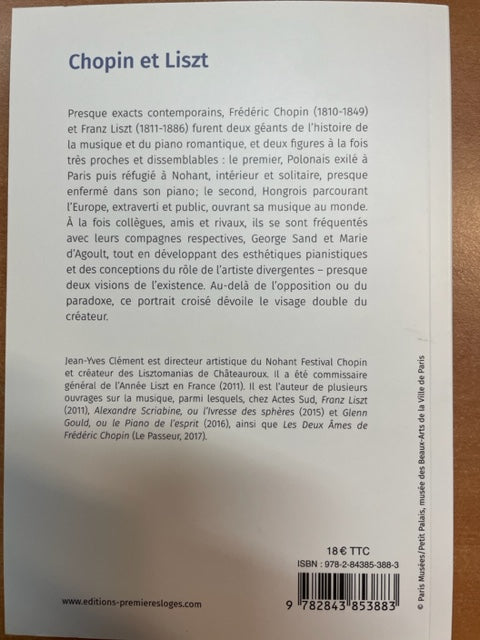 Chopin et Liszt

Presque exacts contemporains, Frédéric Chopin (1810-1849) et Franz Liszt (1811-1886) furent deux géants de l'histoire de la musique et du piano romantique, et deux figures à la fois très proches et dissemblables : le premier, Polonais exilé à Paris puis réfugié à Nohant, intérieur et solitaire, presque enfermé dans son piano; le second, Hongrois parcourant l'Europe, extraverti et public, ouvrant sa musique au monde. À la fois collègues, amis et rivaux, ils se sont fréquentés avec leurs compagnes respectives, George Sand et Marie d'Agoult, tout en développant des esthétiques pianistiques et des conceptions du rôle de l'artiste divergentes – presque deux visions de l'existence. Au-delà de l'opposition ou du paradoxe, ce portrait croisé dévoile le visage double du créateur.

Jean-Yves Clément est directeur artistique du Nohant Festival Chopin et créateur des Lisztomanias de Châteauroux. Il a été commissaire général de l'Année Liszt en France (2011). Il est l'auteur de plusieurs ouvrages sur la musique, parmi lesquels, chez Actes Sud, Franz Liszt (2011), Alexandre Scriabine, ou l'Ivresse des sphères (2015) et Glenn Gould, ou le Piano de l'esprit (2016), ainsi que Les Deux Âmes de Frédéric Chopin (Le Passeur, 2017).

18 € TTC
ISBN : 978-2-84385-388-3
9 782843 853883

www.editions-premieresloges.com

© Paris Musées/Petit Palais, musée des Beaux-Arts de la Ville de Paris